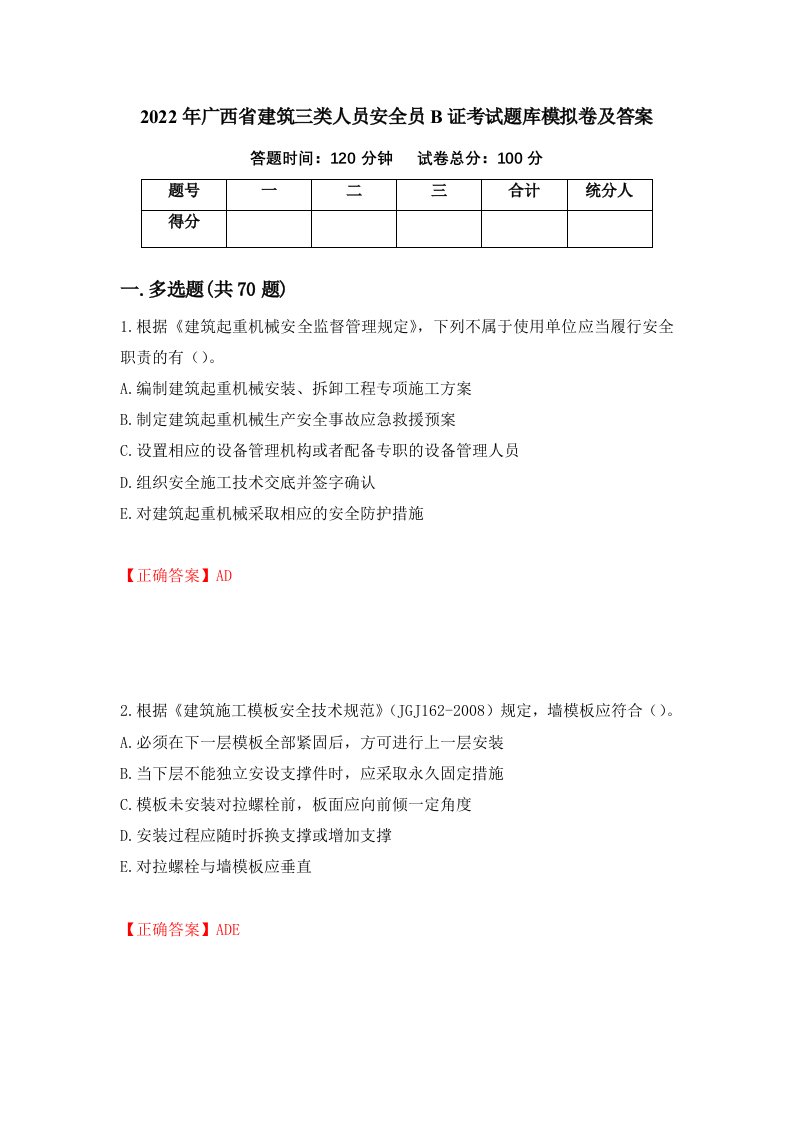 2022年广西省建筑三类人员安全员B证考试题库模拟卷及答案

答题时间：120分钟　　试卷总分：100分

| 题号 | 一 | 二 | 三 | 合计 | 统分人 |
|---|---|---|---|---|---|
| 得分 | | | | | |

一.多选题(共70题)

1.根据《建筑起重机械安全监督管理规定》，下列不属于使用单位应当履行安全职责的有（）。

A.编制建筑起重机械安装、拆卸工程专项施工方案

B.制定建筑起重机械生产安全事故应急救援预案

C.设置相应的设备管理机构或者配备专职的设备管理人员

D.组织安全施工技术交底并签字确认

E.对建筑起重机械采取相应的安全防护措施

【正确答案】AD

2.根据《建筑施工模板安全技术规范》（JGJ162-2008）规定，墙模板应符合（）。

A.必须在下一层模板全部紧固后，方可进行上一层安装

B.当下层不能独立安设支撑件时，应采取永久固定措施

C.模板未安装对拉螺栓前，板面应向前倾一定角度

D.安装过程应随时拆换支撑或增加支撑

E.对拉螺栓与墙模板应垂直

【正确答案】ADE